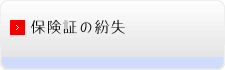 > 保険証の紛失